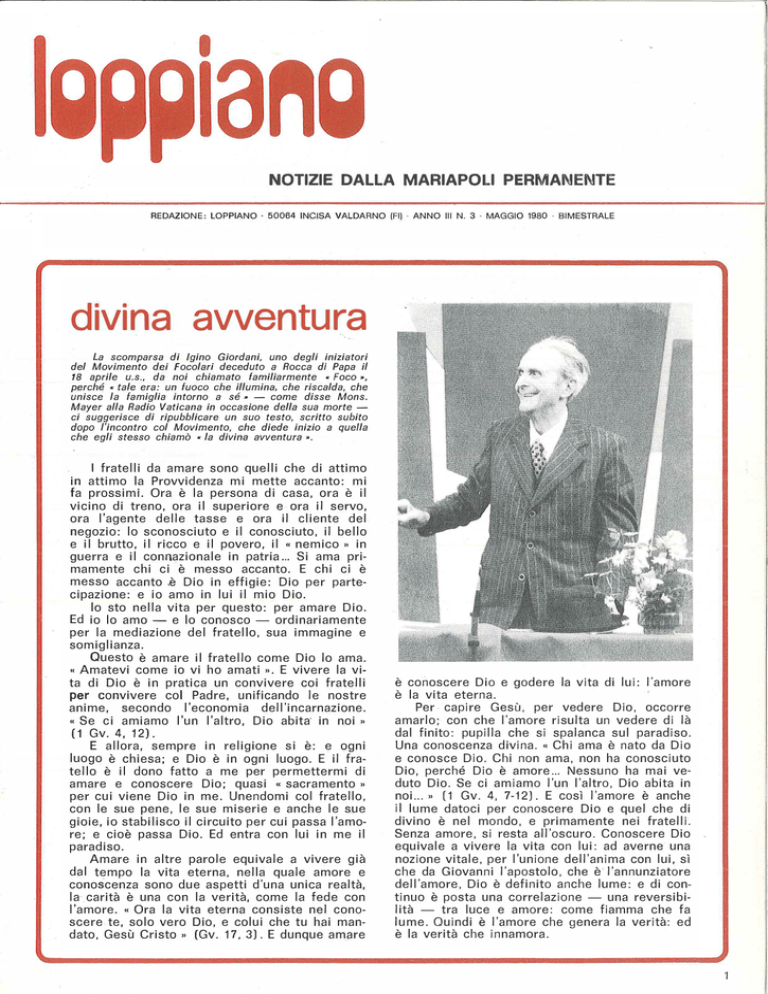 loppiano

NOTIZIE DALLA MARIAPOLI PERMANENTE

REDAZIONE: LOPPIANO · 50064 INCISA VALDARNO (FI) · ANNO III N. 3 · MAGGIO 1980 · BIMESTRALE

divina avventura

La scomparsa di Igino Giordani, uno degli iniziatori del Movimento dei Focolari deceduto a Rocca di Papa il 18 aprile u.s., da noi chiamato familiarmente « Foco », perché « tale era: un fuoco che illumina, che riscalda, che unisce la famiglia intorno a sé » — come disse Mons. Mayer alla Radio Vaticana in occasione della sua morte — ci suggerisce di ripubblicare un suo testo, scritto subito dopo l'incontro col Movimento, che diede inizio a quella che egli stesso chiamò « la divina avventura ».

I fratelli da amare sono quelli che di attimo in attimo la Provvidenza mi mette accanto: mi fa prossimi. Ora è la persona di casa, ora è il vicino di treno, ora il superiore e ora il servo, ora l'agente delle tasse e ora il cliente del negozio: lo sconosciuto e il conosciuto, il bello e il brutto, il ricco e il povero, il « nemico » in guerra e il connazionale in patria... Si ama primamente chi ci è messo accanto. E chi ci è messo accanto è Dio in effigie: Dio per partecipazione: e io amo in lui il mio Dio.

Io sto nella vita per questo: per amare Dio. Ed io lo amo — e lo conosco — ordinariamente per la mediazione del fratello, sua immagine e somiglianza.

Questo è amare il fratello come Dio lo ama. « Amatevi come io vi ho amati ». E vivere la vita di Dio è in pratica un convivere coi fratelli per convivere col Padre, unificando le nostre anime, secondo l'economia dell'incarnazione. « Se ci amiamo l'un l'altro, Dio abita in noi » (1 Gv. 4, 12).

E allora, sempre in religione si è: e ogni luogo è chiesa; e Dio è in ogni luogo. E il fratello è il dono fatto a me per permettermi di amare e conoscere Dio; quasi « sacramento » per cui viene Dio in me. Unendomi col fratello, con le sue pene, le sue miserie e anche le sue gioie, io stabilisco il circuito per cui passa l'amore; e cioè passa Dio. Ed entra con lui in me il paradiso.

Amare in altre parole equivale a vivere già dal tempo la vita eterna, nella quale amore e conoscenza sono due aspetti d'una unica realtà, la carità è una con la verità, come la fede con l'amore. « Ora la vita eterna consiste nel conoscere te, solo vero Dio, e colui che tu hai mandato, Gesù Cristo » (Gv. 17, 3). E dunque amare è conoscere Dio e godere la vita di lui: l'amore è la vita eterna.

Per capire Gesù, per vedere Dio, occorre amarlo; con che l'amore risulta un vedere di là dal finito: pupilla che si spalanca sul paradiso. Una conoscenza divina. « Chi ama è nato da Dio e conosce Dio. Chi non ama, non ha conosciuto Dio, perché Dio è amore... Nessuno ha mai veduto Dio. Se ci amiamo l'un l'altro, Dio abita in noi... » (1 Gv. 4, 7-12). E così l'amore è anche il lume datoci per conoscere Dio e quel che di divino è nel mondo, e primamente nei fratelli. Senza amore, si resta all'oscuro. Conoscere Dio equivale a vivere la vita con lui: ad averne una nozione vitale, per l'unione dell'anima con lui, sì che da Giovanni l'apostolo, che è l'annunziatore dell'amore, Dio è definito anche lume: e di continuo è posta una correlazione — una reversibilità — tra luce e amore: come fiamma che fa lume. Quindi è l'amore che genera la verità: ed è la verità che innamora.

1